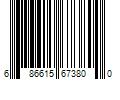 6 86615 67380 0